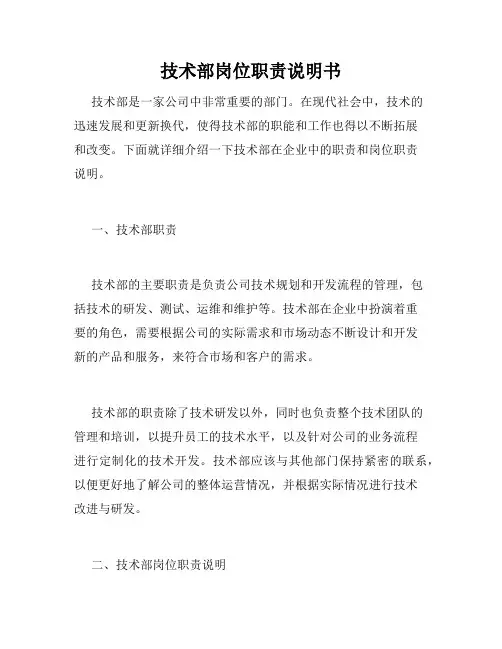 技术部岗位职责说明书

技术部是一家公司中非常重要的部门。在现代社会中，技术的迅速发展和更新换代，使得技术部的职能和工作也得以不断拓展和改变。下面就详细介绍一下技术部在企业中的职责和岗位职责说明。

一、技术部职责

技术部的主要职责是负责公司技术规划和开发流程的管理，包括技术的研发、测试、运维和维护等。技术部在企业中扮演着重要的角色，需要根据公司的实际需求和市场动态不断设计和开发新的产品和服务，来符合市场和客户的需求。

技术部的职责除了技术研发以外，同时也负责整个技术团队的管理和培训，以提升员工的技术水平，以及针对公司的业务流程进行定制化的技术开发。技术部应该与其他部门保持紧密的联系，以便更好地了解公司的整体运营情况，并根据实际情况进行技术改进与研发。

二、技术部岗位职责说明